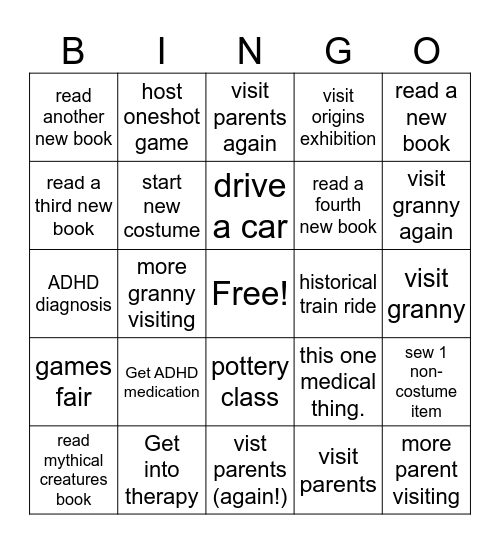 | B | I | N | G | O |
|---|---|---|---|---|
| read another new book | host oneshot game | visit parents again | visit origins exhibition | read a new book |
| read a third new book | start new costume | drive a car | read a fourth new book | visit granny again |
| ADHD diagnosis | more granny visiting | Free! | historical train ride | visit granny |
| games fair | Get ADHD medication | pottery class | this one medical thing. | sew 1 non-costume item |
| read mythical creatures book | Get into therapy | vist parents (again!) | visit parents | more parent visiting |